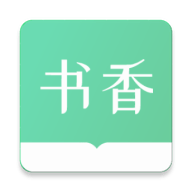 书香